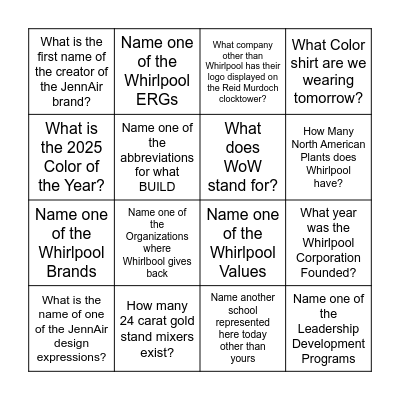 | | | | |
|---|---|---|---|
| What is the first name of the creator of the JennAir brand? | Name one of the Whirlpool ERGs | What company other than Whirlpool has their logo displayed on the Reid Murdoch clocktower? | What Color shirt are we wearing tomorrow? |
| What is the 2025 Color of the Year? | Name one of the abbreviations for what BUILD | What does WoW stand for? | How Many North American Plants does Whirlpool have? |
| Name one of the Whirlpool Brands | Name one of the Organizations where Whirlbool gives back | Name one of the Whirlpool Values | What year was the Whirlpool Corporation Founded? |
| What is the name of one of the JennAir design expressions? | How many 24 carat gold stand mixers exist? | Name another school represented here today other than yours | Name one of the Leadership Development Programs |